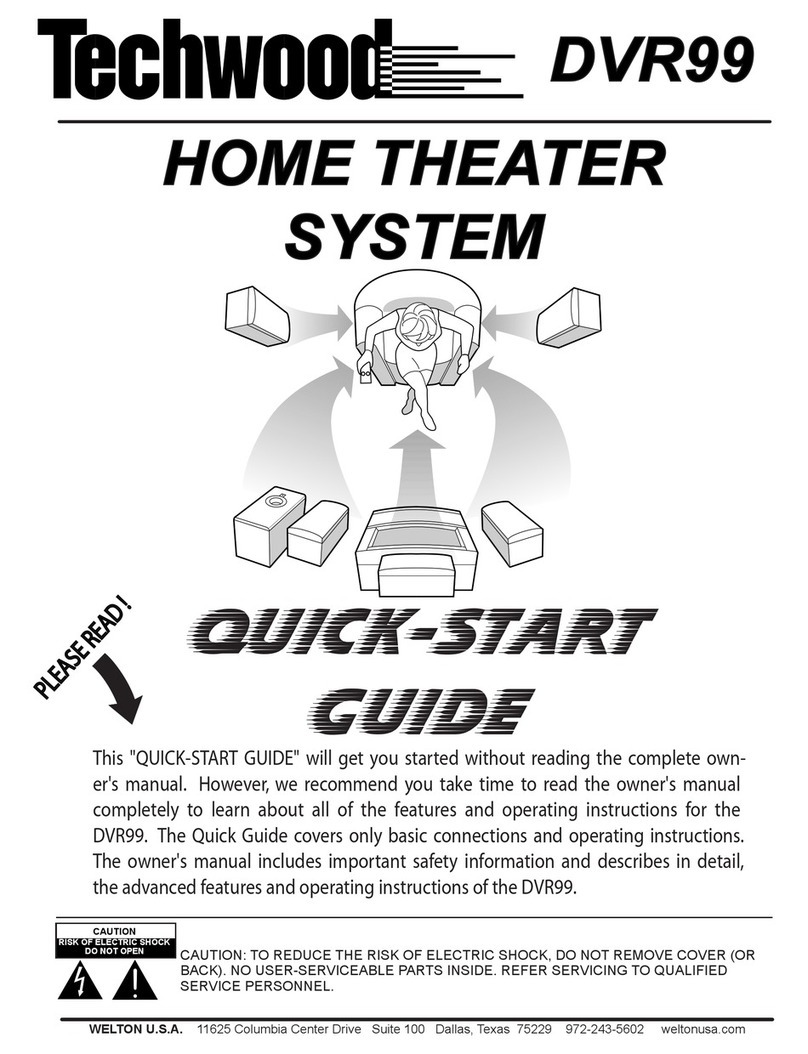 Techwood DVR99

HOME THEATER SYSTEM

PLEASE READ !

QUICK-START GUIDE

This "QUICK-START GUIDE" will get you started without reading the complete owner's manual. However, we recommend you take time to read the owner's manual completely to learn about all of the features and operating instructions for the DVR99. The Quick Guide covers only basic connections and operating instructions. The owner's manual includes important safety information and describes in detail, the advanced features and operating instructions of the DVR99.

CAUTION
RISK OF ELECTRIC SHOCK
DO NOT OPEN

CAUTION: TO REDUCE THE RISK OF ELECTRIC SHOCK, DO NOT REMOVE COVER (OR BACK). NO USER-SERVICEABLE PARTS INSIDE. REFER SERVICING TO QUALIFIED SERVICE PERSONNEL.

WELTON U.S.A. 11625 Columbia Center Drive Suite 100 Dallas, Texas 75229 972-243-5602 weltonusa.com